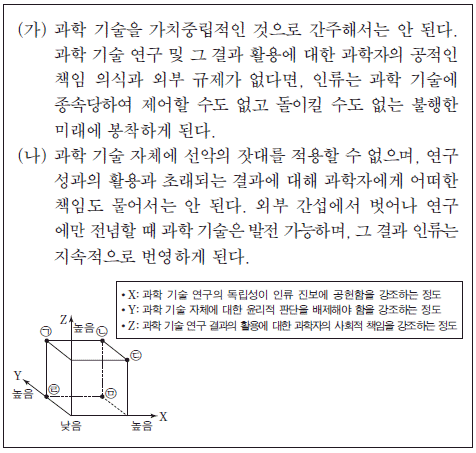 (가) 과학 기술을 가치중립적인 것으로 간주해서는 안 된다. 과학 기술 연구 및 그 결과 활용에 대한 과학자의 공적인 책임 의식과 외부 규제가 없다면, 인류는 과학 기술에 종속당하여 제어할 수도 없고 돌이킬 수도 없는 불행한 미래에 봉착하게 된다.

(나) 과학 기술 자체에 선악의 잣대를 적용할 수 없으며, 연구 성과의 활용과 초래되는 결과에 대해 과학자에게 어떠한 책임도 물어서는 안 된다. 외부 간섭에서 벗어나 연구에만 전념할 때 과학 기술은 발전 가능하며, 그 결과 인류는 지속적으로 번영하게 된다.

• X: 과학 기술 연구의 독립성이 인류 진보에 공헌함을 강조하는 정도
• Y: 과학 기술 자체에 대한 윤리적 판단을 배제해야 함을 강조하는 정도
• Z: 과학 기술 연구 결과의 활용에 대한 과학자의 사회적 책임을 강조하는 정도

Z
높음
㉠
㉡
㉢
Y
높음
㉣
㉤
낮음
높음
X